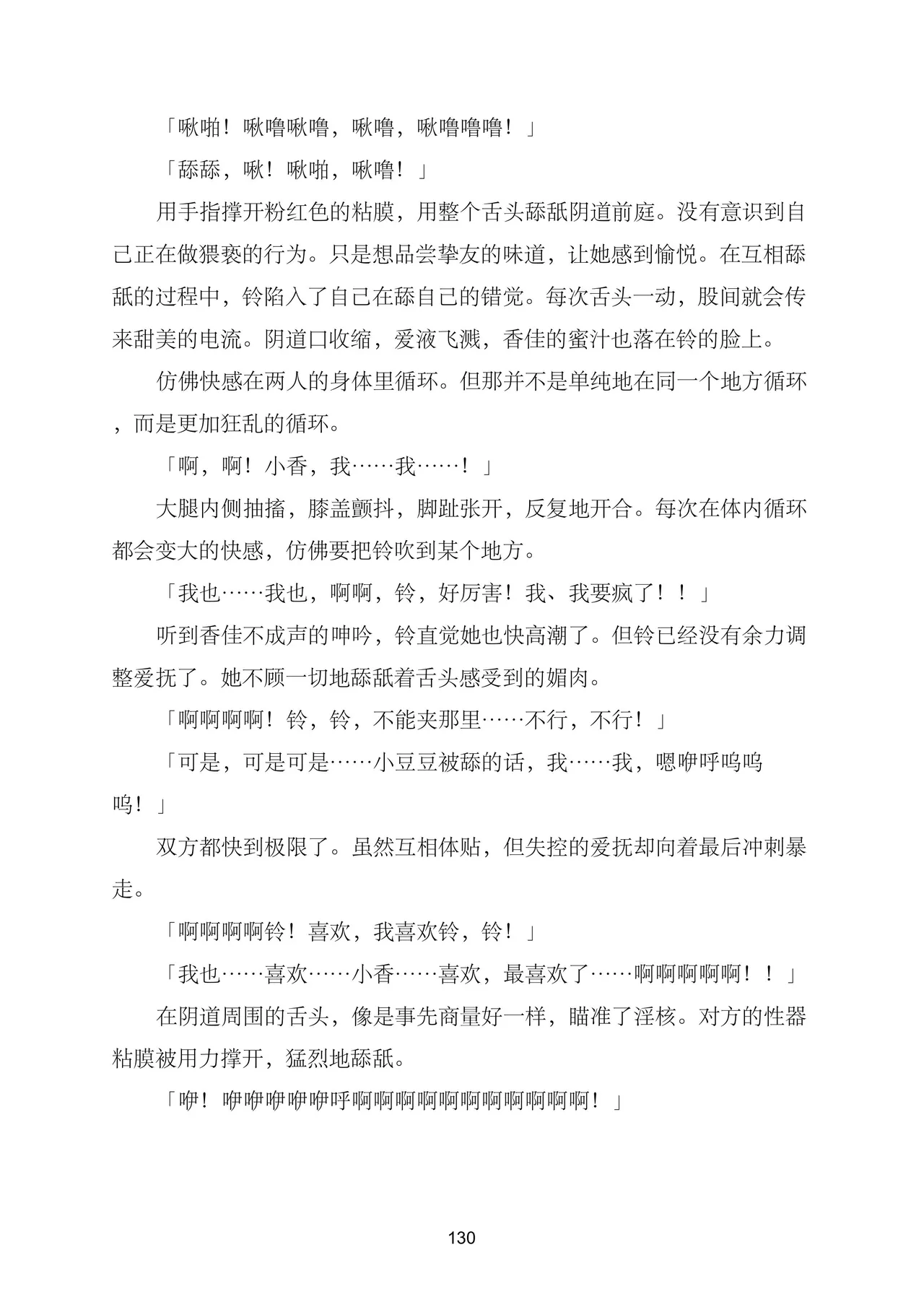 「啾啪！啾噜啾噜，啾噜，啾噜噜噜！」

「舔舔，啾！啾啪，啾噜！」

用手指撑开粉红色的粘膜，用整个舌头舔舐阴道前庭。没有意识到自己正在做猥亵的行为。只是想品尝挚友的味道，让她感到愉悦。在互相舔舐的过程中，铃陷入了自己在舔自己的错觉。每次舌头一动，股间就会传来甜美的电流。阴道口收缩，爱液飞溅，香佳的蜜汁也落在铃的脸上。

仿佛快感在两人的身体里循环。但那并不是单纯地在同一个地方循环，而是更加狂乱的循环。

「啊，啊！小香，我……我……！」

大腿内侧抽搐，膝盖颤抖，脚趾张开，反复地开合。每次在体内循环都会变大的快感，仿佛要把铃吹到某个地方。

「我也……我也，啊啊，铃，好厉害！我、我要疯了！！」

听到香佳不成声的呻吟，铃直觉她也快高潮了。但铃已经没有余力调整爱抚了。她不顾一切地舔舐着舌头感受到的媚肉。

「啊啊啊啊！铃，铃，不能夹那里……不行，不行！」

「可是，可是可是……小豆豆被舔的话，我……我，嗯咿呼呜呜呜！」

双方都快到极限了。虽然互相体贴，但失控的爱抚却向着最后冲刺暴走。

「啊啊啊啊铃！喜欢，我喜欢铃，铃！」

「我也……喜欢……小香……喜欢，最喜欢了……啊啊啊啊啊！！」

在阴道周围的舌头，像是事先商量好一样，瞄准了淫核。对方的性器粘膜被用力撑开，猛烈地舔舐。

「咿！咿咿咿咿咿呼啊啊啊啊啊啊啊啊啊啊啊！」

130